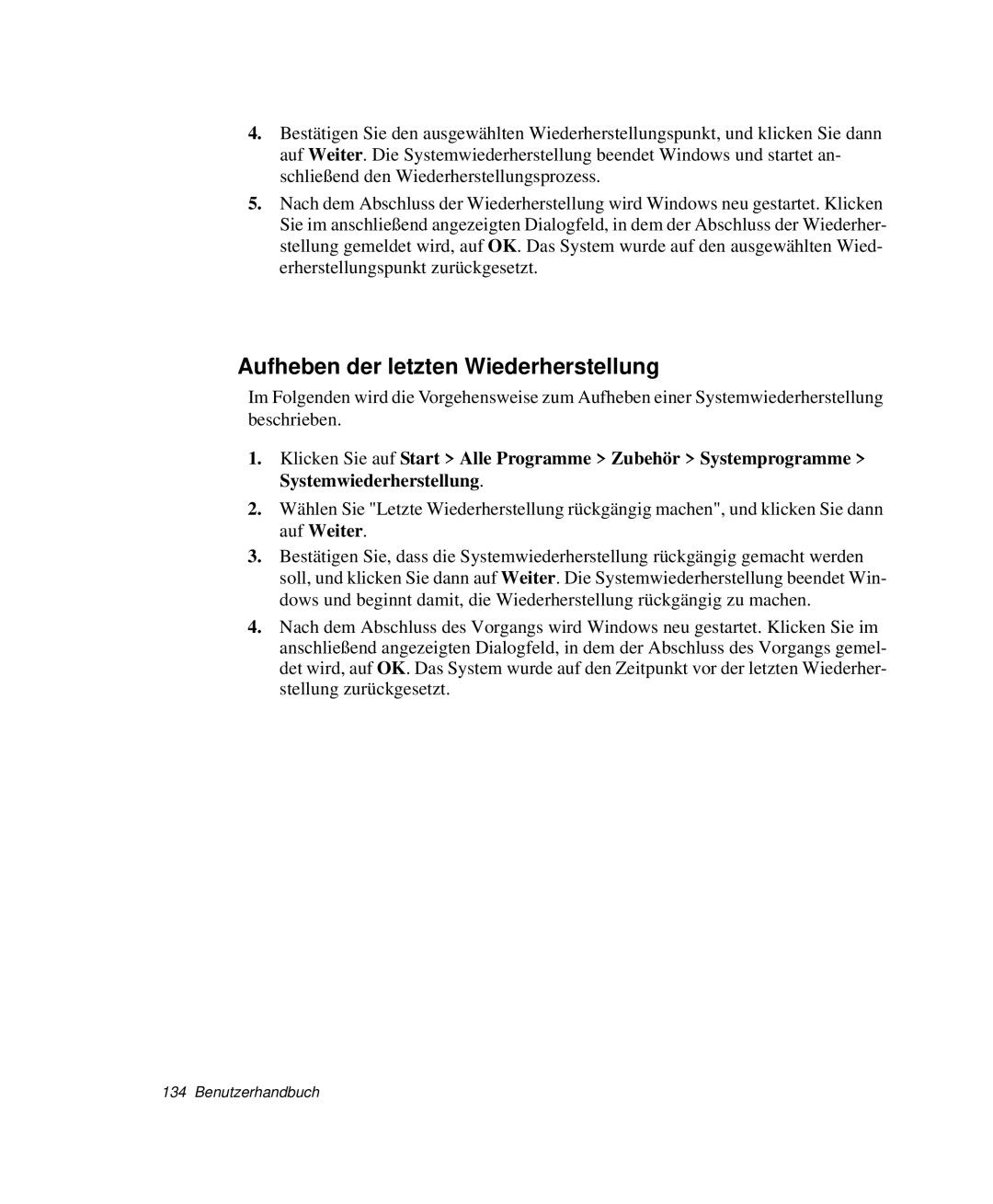 4. Bestätigen Sie den ausgewählten Wiederherstellungspunkt, und klicken Sie dann auf Weiter. Die Systemwiederherstellung beendet Windows und startet anschließend den Wiederherstellungsprozess.

5. Nach dem Abschluss der Wiederherstellung wird Windows neu gestartet. Klicken Sie im anschließend angezeigten Dialogfeld, in dem der Abschluss der Wiederherstellung gemeldet wird, auf OK. Das System wurde auf den ausgewählten Wiederherstellungspunkt zurückgesetzt.

Aufheben der letzten Wiederherstellung

Im Folgenden wird die Vorgehensweise zum Aufheben einer Systemwiederherstellung beschrieben.

1. Klicken Sie auf Start > Alle Programme > Zubehör > Systemprogramme > Systemwiederherstellung.

2. Wählen Sie "Letzte Wiederherstellung rückgängig machen", und klicken Sie dann auf Weiter.

3. Bestätigen Sie, dass die Systemwiederherstellung rückgängig gemacht werden soll, und klicken Sie dann auf Weiter. Die Systemwiederherstellung beendet Windows und beginnt damit, die Wiederherstellung rückgängig zu machen.

4. Nach dem Abschluss des Vorgangs wird Windows neu gestartet. Klicken Sie im anschließend angezeigten Dialogfeld, in dem der Abschluss des Vorgangs gemeldet wird, auf OK. Das System wurde auf den Zeitpunkt vor der letzten Wiederherstellung zurückgesetzt.

134 Benutzerhandbuch